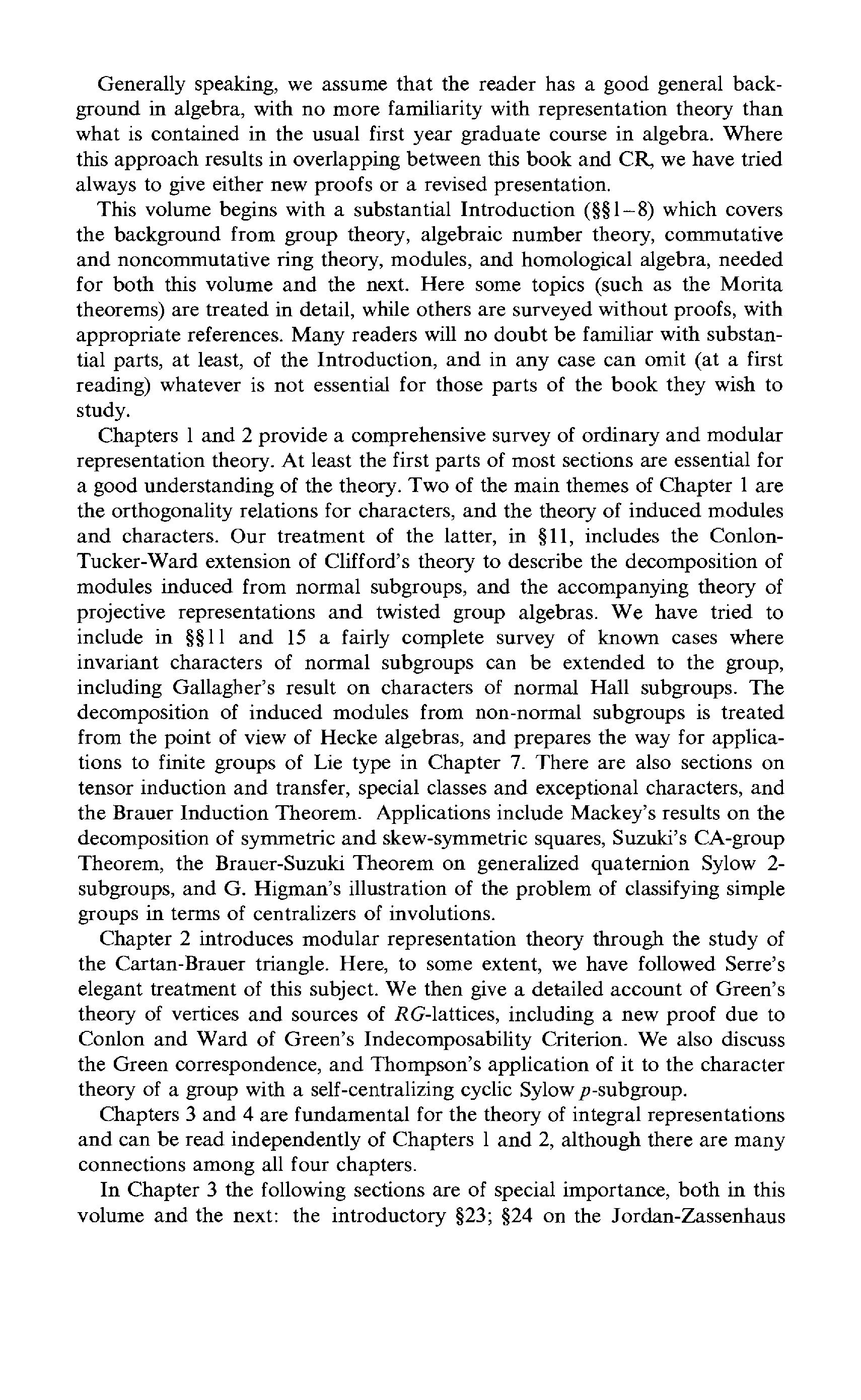 Generally speaking, we assume that the reader has a good general background in algebra, with no more familiarity with representation theory than what is contained in the usual first year graduate course in algebra. Where this approach results in overlapping between this book and CR, we have tried always to give either new proofs or a revised presentation.

This volume begins with a substantial Introduction (§§1–8) which covers the background from group theory, algebraic number theory, commutative and noncommutative ring theory, modules, and homological algebra, needed for both this volume and the next. Here some topics (such as the Morita theorems) are treated in detail, while others are surveyed without proofs, with appropriate references. Many readers will no doubt be familiar with substantial parts, at least, of the Introduction, and in any case can omit (at a first reading) whatever is not essential for those parts of the book they wish to study.

Chapters 1 and 2 provide a comprehensive survey of ordinary and modular representation theory. At least the first parts of most sections are essential for a good understanding of the theory. Two of the main themes of Chapter 1 are the orthogonality relations for characters, and the theory of induced modules and characters. Our treatment of the latter, in §11, includes the Conlon-Tucker-Ward extension of Clifford's theory to describe the decomposition of modules induced from normal subgroups, and the accompanying theory of projective representations and twisted group algebras. We have tried to include in §§11 and 15 a fairly complete survey of known cases where invariant characters of normal subgroups can be extended to the group, including Gallagher's result on characters of normal Hall subgroups. The decomposition of induced modules from non-normal subgroups is treated from the point of view of Hecke algebras, and prepares the way for applications to finite groups of Lie type in Chapter 7. There are also sections on tensor induction and transfer, special classes and exceptional characters, and the Brauer Induction Theorem. Applications include Mackey's results on the decomposition of symmetric and skew-symmetric squares, Suzuki's CA-group Theorem, the Brauer-Suzuki Theorem on generalized quaternion Sylow 2-subgroups, and G. Higman's illustration of the problem of classifying simple groups in terms of centralizers of involutions.

Chapter 2 introduces modular representation theory through the study of the Cartan-Brauer triangle. Here, to some extent, we have followed Serre's elegant treatment of this subject. We then give a detailed account of Green's theory of vertices and sources of $RG$-lattices, including a new proof due to Conlon and Ward of Green's Indecomposability Criterion. We also discuss the Green correspondence, and Thompson's application of it to the character theory of a group with a self-centralizing cyclic Sylow $p$-subgroup.

Chapters 3 and 4 are fundamental for the theory of integral representations and can be read independently of Chapters 1 and 2, although there are many connections among all four chapters.

In Chapter 3 the following sections are of special importance, both in this volume and the next: the introductory §23; §24 on the Jordan-Zassenhaus